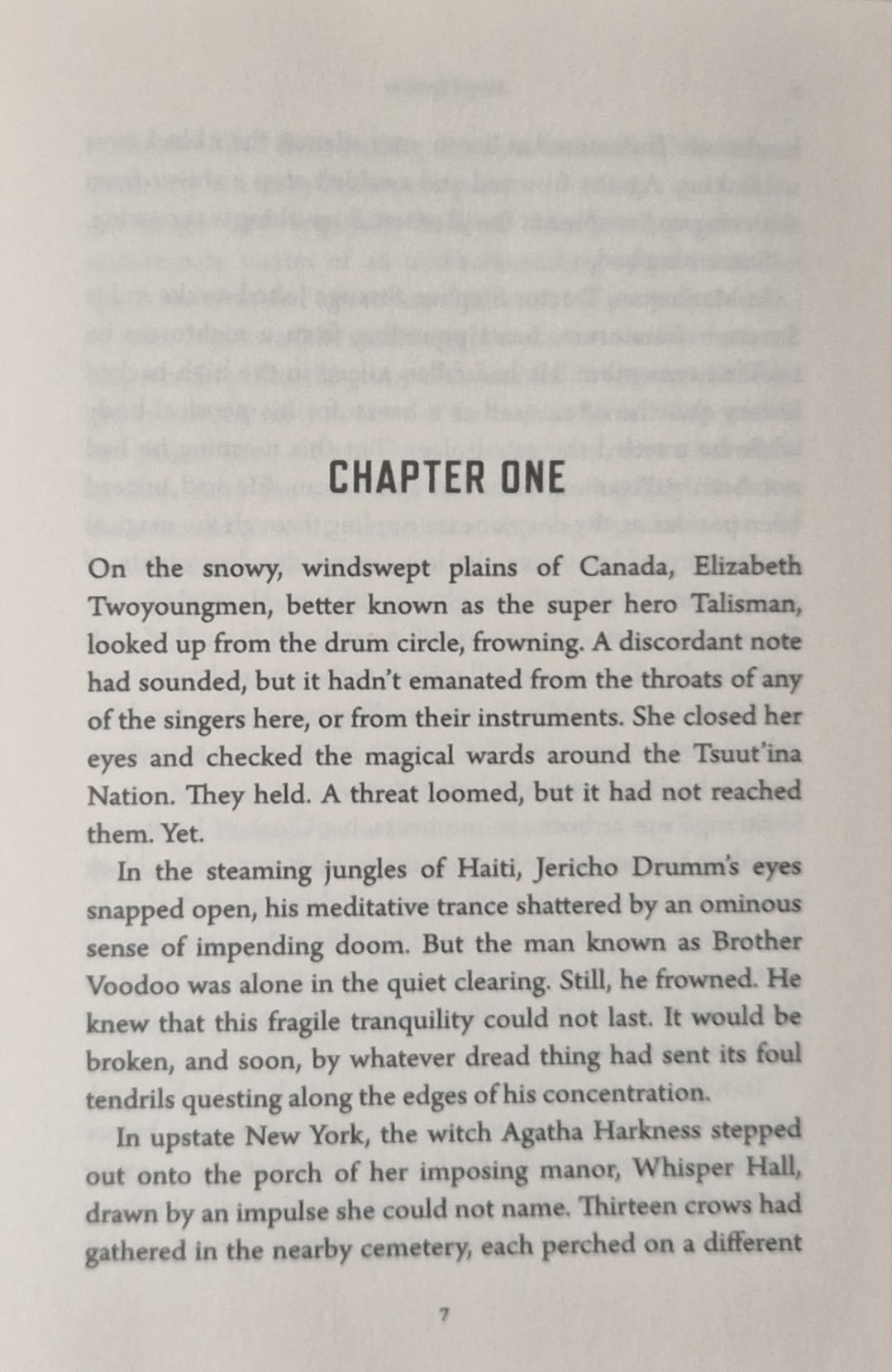 CHAPTER ONE

On the snowy, windswept plains of Canada, Elizabeth Twoyoungmen, better known as the super hero Talisman, looked up from the drum circle, frowning. A discordant note had sounded, but it hadn't emanated from the throats of any of the singers here, or from their instruments. She closed her eyes and checked the magical wards around the Tsuut'ina Nation. They held. A threat loomed, but it had not reached them. Yet.

In the steaming jungles of Haiti, Jericho Drumm's eyes snapped open, his meditative trance shattered by an ominous sense of impending doom. But the man known as Brother Voodoo was alone in the quiet clearing. Still, he frowned. He knew that this fragile tranquility could not last. It would be broken, and soon, by whatever dread thing had sent its foul tendrils questing along the edges of his concentration.

In upstate New York, the witch Agatha Harkness stepped out onto the porch of her imposing manor, Whisper Hall, drawn by an impulse she could not name. Thirteen crows had gathered in the nearby cemetery, each perched on a different

7